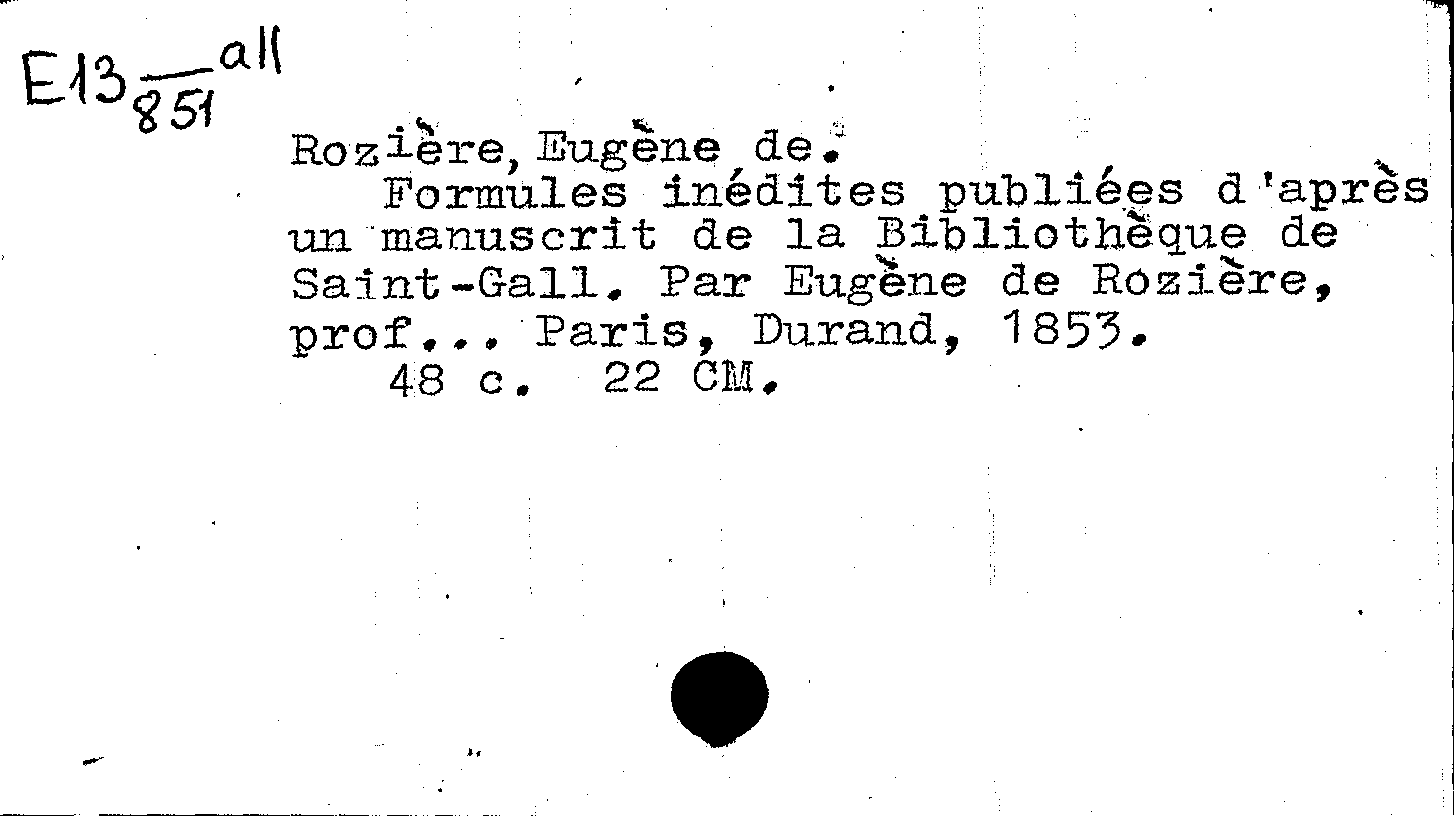 E13 $\frac{all}{851}$

Rozière, Eugène de.

Formules inédites publiées d'après un manuscrit de la Bibliothèque de Saint-Gall. Par Eugène de Rozière, prof... Paris, Durand, 1853.

48 c. 22 CM.